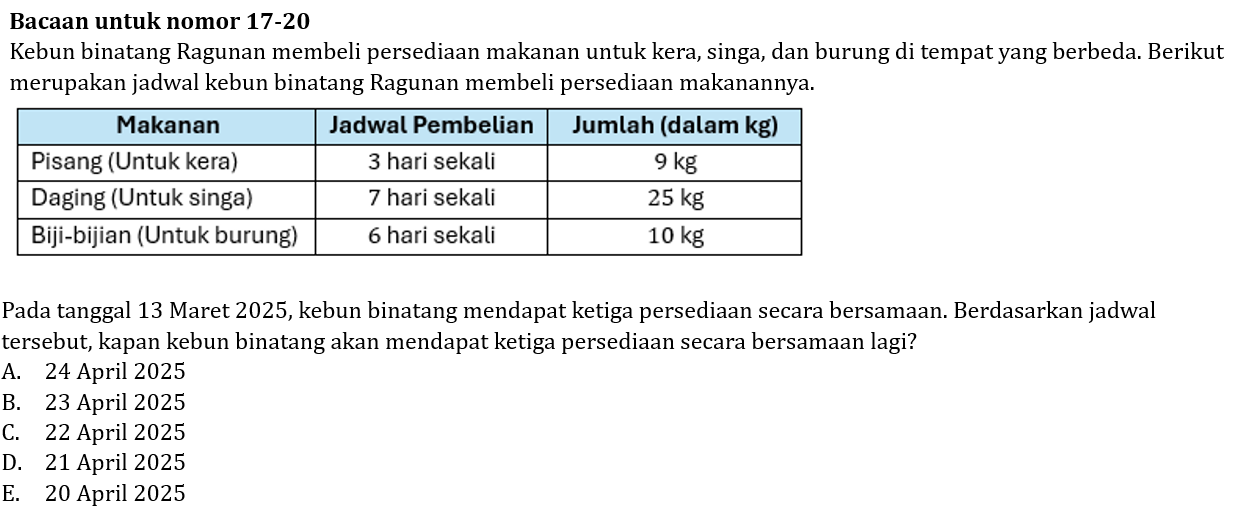 Bacaan untuk nomor 17-20

Kebun binatang Ragunan membeli persediaan makanan untuk kera, singa, dan burung di tempat yang berbeda. Berikut merupakan jadwal kebun binatang Ragunan membeli persediaan makanannya.

| Makanan | Jadwal Pembelian | Jumlah (dalam kg) |
|---|---|---|
| Pisang (Untuk kera) | 3 hari sekali | 9 kg |
| Daging (Untuk singa) | 7 hari sekali | 25 kg |
| Biji-bijian (Untuk burung) | 6 hari sekali | 10 kg |

Pada tanggal 13 Maret 2025, kebun binatang mendapat ketiga persediaan secara bersamaan. Berdasarkan jadwal tersebut, kapan kebun binatang akan mendapat ketiga persediaan secara bersamaan lagi?
A. 24 April 2025
B. 23 April 2025
C. 22 April 2025
D. 21 April 2025
E. 20 April 2025